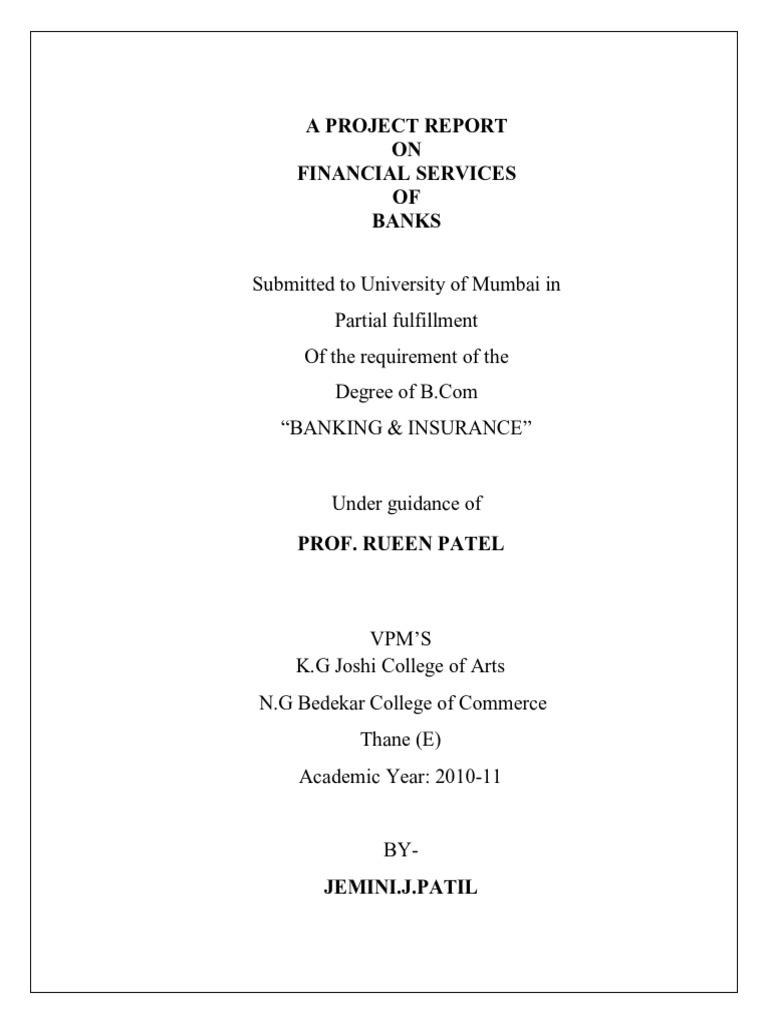 A PROJECT REPORT
ON
FINANCIAL SERVICES
OF
BANKS

Submitted to University of Mumbai in
Partial fulfillment
Of the requirement of the
Degree of B.Com
“BANKING & INSURANCE”

Under guidance of
PROF. RUEEN PATEL

VPM’S
K.G Joshi College of Arts
N.G Bedekar College of Commerce
Thane (E)
Academic Year: 2010-11

BY-
JEMINI.J.PATIL